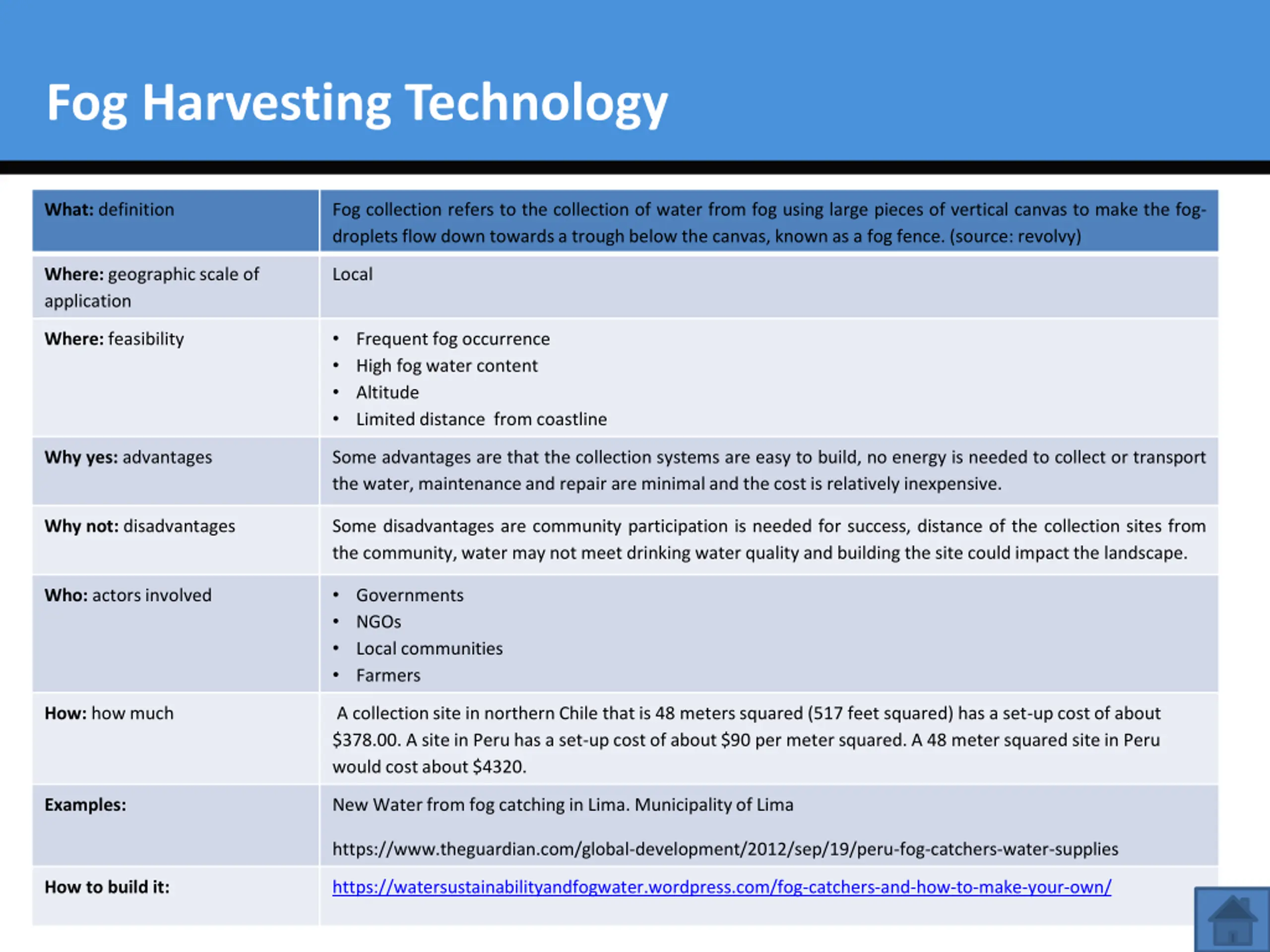 Fog Harvesting Technology

| **What:** definition | Fog collection refers to the collection of water from fog using large pieces of vertical canvas to make the fog-droplets flow down towards a trough below the canvas, known as a fog fence. (source: revolvy) |
|---|---|
| **Where:** geographic scale of application | Local |
| **Where:** feasibility | • Frequent fog occurrence • High fog water content • Altitude • Limited distance from coastline |
| **Why yes:** advantages | Some advantages are that the collection systems are easy to build, no energy is needed to collect or transport the water, maintenance and repair are minimal and the cost is relatively inexpensive. |
| **Why not:** disadvantages | Some disadvantages are community participation is needed for success, distance of the collection sites from the community, water may not meet drinking water quality and building the site could impact the landscape. |
| **Who:** actors involved | • Governments • NGOs • Local communities • Farmers |
| **How:** how much | A collection site in northern Chile that is 48 meters squared (517 feet squared) has a set-up cost of about \$378.00. A site in Peru has a set-up cost of about \$90 per meter squared. A 48 meter squared site in Peru would cost about \$4320. |
| **Examples:** | New Water from fog catching in Lima. Municipality of Lima https://www.theguardian.com/global-development/2012/sep/19/peru-fog-catchers-water-supplies |
| **How to build it:** | https://watersustainabilityandfogwater.wordpress.com/fog-catchers-and-how-to-make-your-own/ |